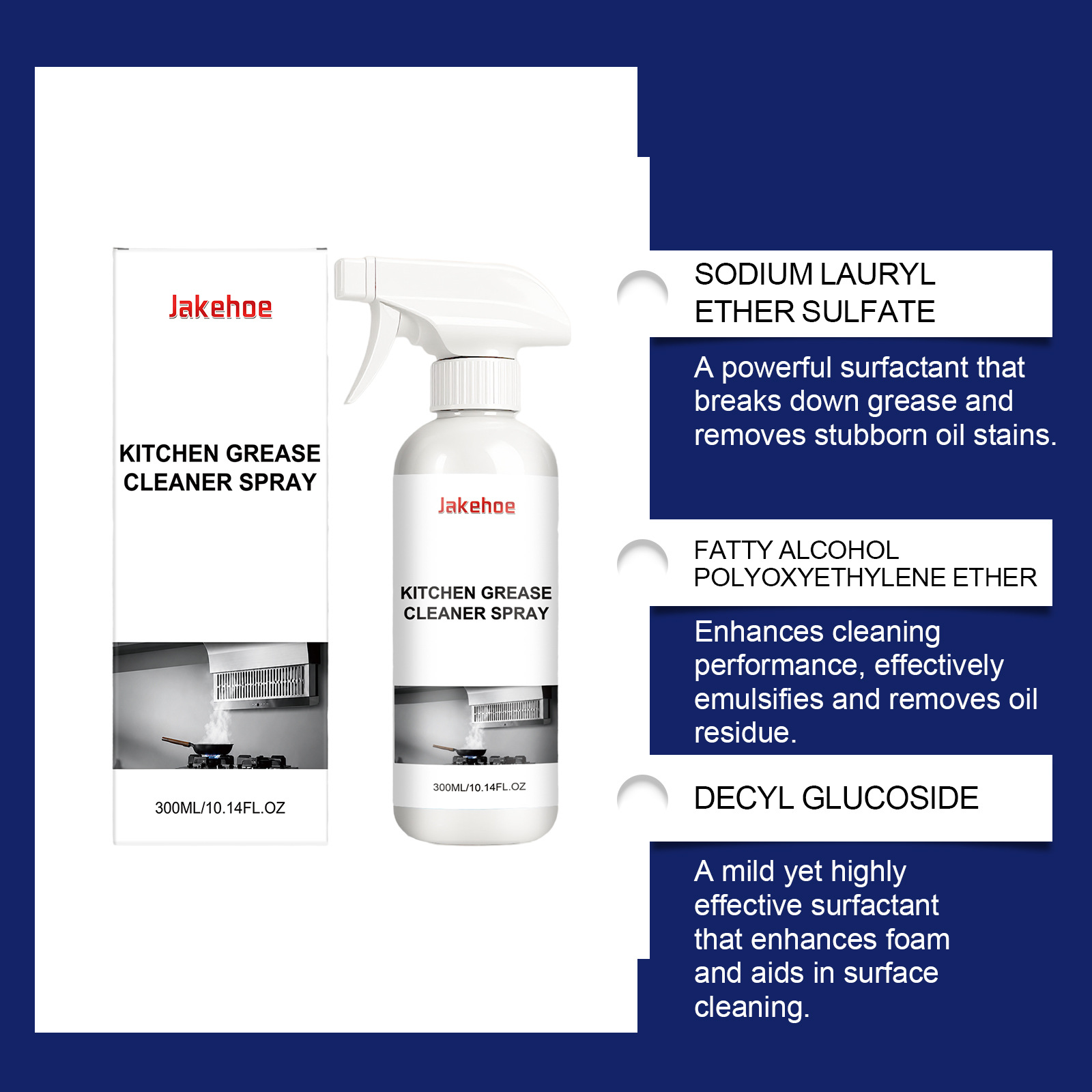 Jakehoe

KITCHEN GREASE
CLEANER SPRAY

300ML/10.14FL.OZ

Jakehoe

KITCHEN GREASE
CLEANER SPRAY

300ML/10.14FL.OZ

SODIUM LAURYL
ETHER SULFATE

A powerful surfactant that breaks down grease and removes stubborn oil stains.

FATTY ALCOHOL
POLYOXYETHYLENE ETHER

Enhances cleaning performance, effectively emulsifies and removes oil residue.

DECYL GLUCOSIDE

A mild yet highly effective surfactant that enhances foam and aids in surface cleaning.